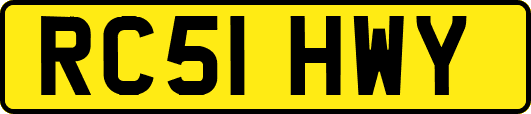 RC51 HWY